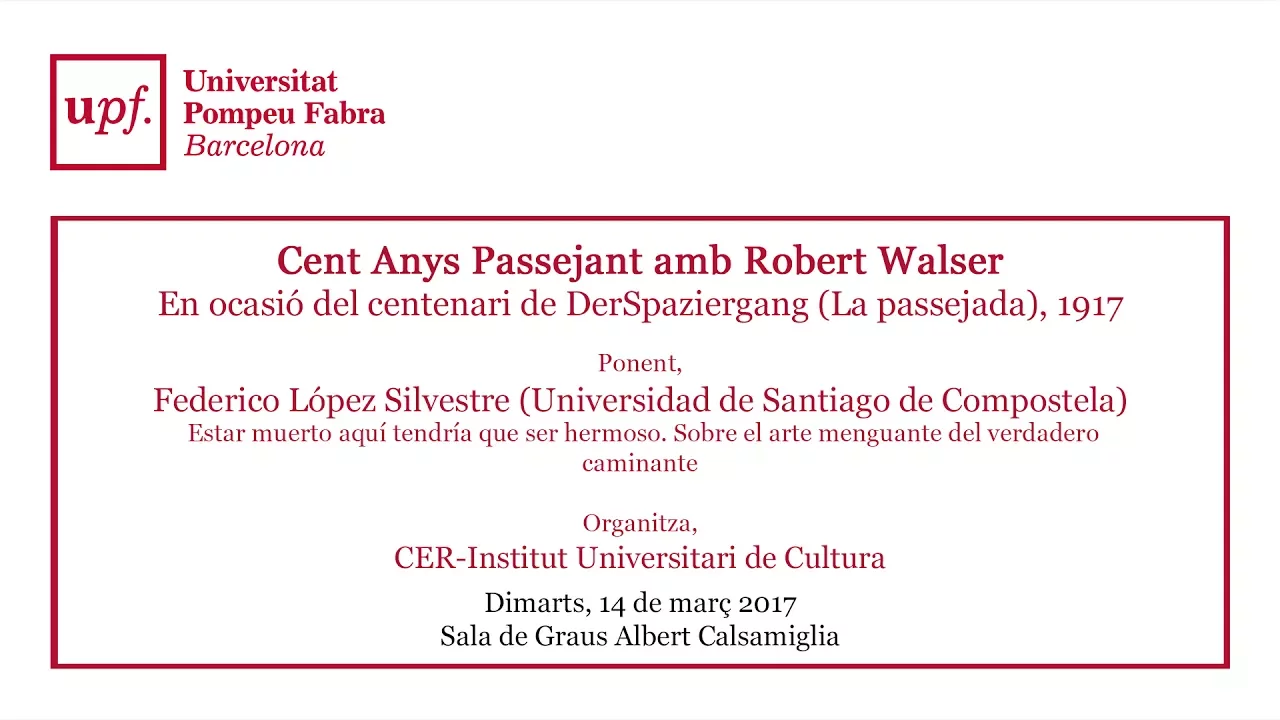 upf.

Universitat Pompeu Fabra Barcelona

Cent Anys Passejant amb Robert Walser
En ocasió del centenari de DerSpaziergang (La passejada), 1917

Ponent,
Federico López Silvestre (Universidad de Santiago de Compostela)
Estar muerto aquí tendría que ser hermoso. Sobre el arte menguante del verdadero caminante

Organitza,
CER-Institut Universitari de Cultura

Dimarts, 14 de març 2017
Sala de Graus Albert Calsamiglia